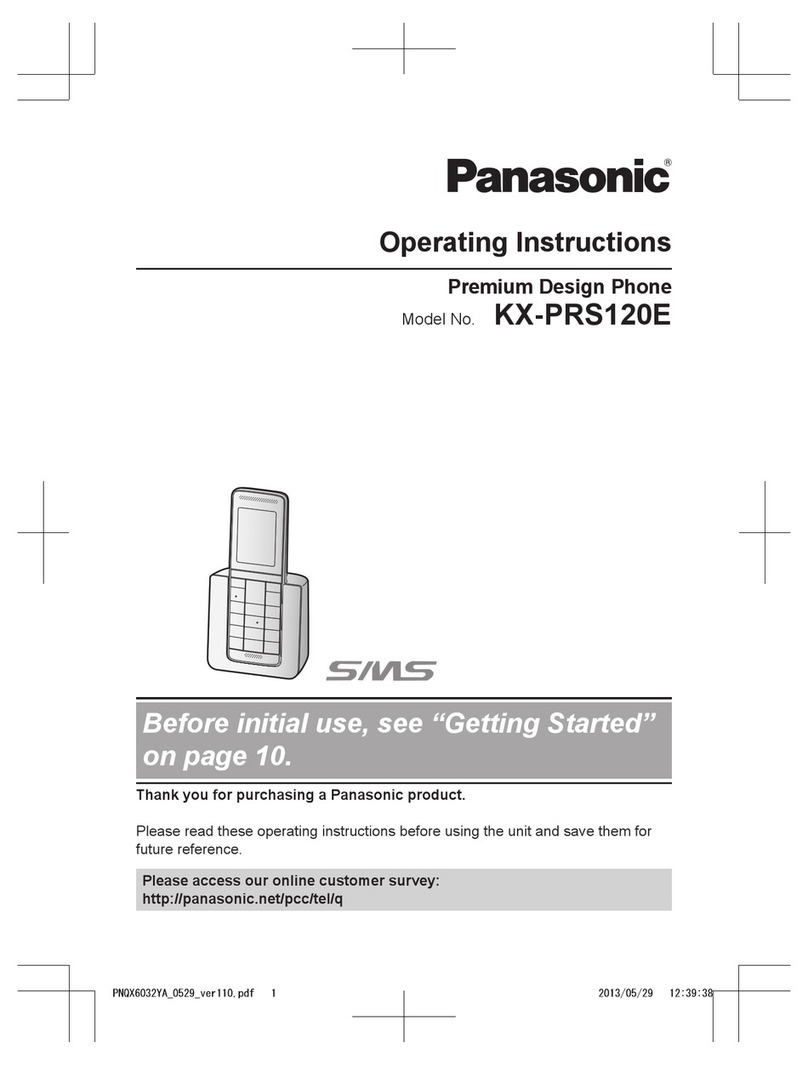 Panasonic®

Operating Instructions

Premium Design Phone

Model No. KX-PRS120E

SMS

Before initial use, see “Getting Started” on page 10.

Thank you for purchasing a Panasonic product.

Please read these operating instructions before using the unit and save them for future reference.

Please access our online customer survey:
http://panasonic.net/pcc/tel/q

PNQX6032YA_0529_ver110.pdf 1 2013/05/29 12:39:38